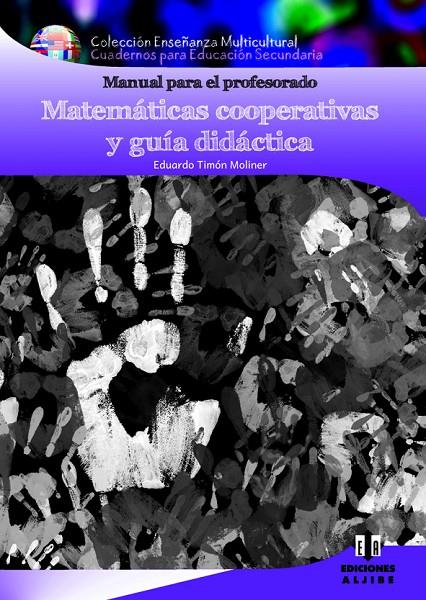 Colección Enseñanza Multicultural
Cuadernos para Educación Secundaria

Manual para el profesorado

Matemáticas cooperativas y guía didáctica

Eduardo Timón Moliner

EA

EDICIONES ALJIBE